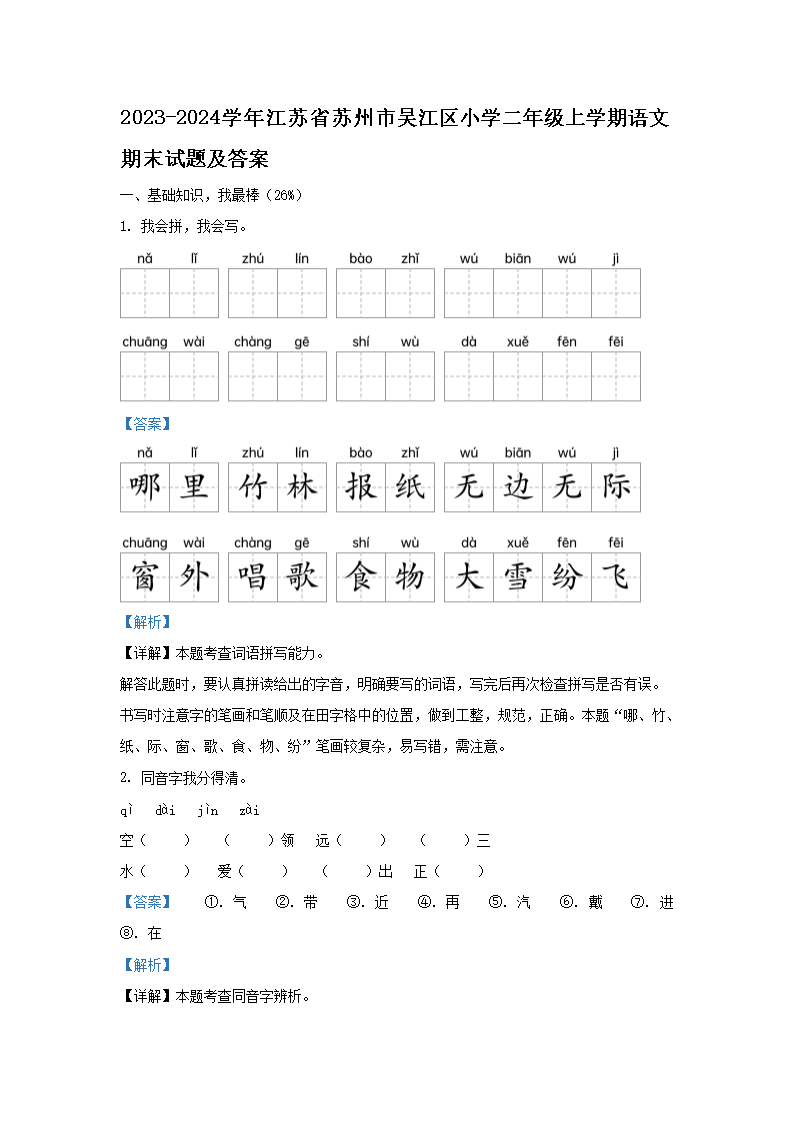 2023-2024学年江苏省苏州市吴江区小学二年级上学期语文期末试题及答案

一、基础知识，我最棒（26%）

1. 我会拼，我会写。

nǎ lǐ zhú lín bào zhǐ wú biān wú jì

chuāng wài chàng gē shí wù dà xuě fēn fēi

【答案】

nǎ lǐ zhú lín bào zhǐ wú biān wú jì

哪 里 竹 林 报 纸 无 边 无 际

chuāng wài chàng gē shí wù dà xuě fēn fēi

窗 外 唱 歌 食 物 大 雪 纷 飞

【解析】

【详解】本题考查词语拼写能力。

解答此题时，要认真拼读给出的字音，明确要写的词语，写完后再次检查拼写是否有误。书写时注意字的笔画和笔顺及在田字格中的位置，做到工整，规范，正确。本题“哪、竹、纸、际、窗、歌、食、物、纷”笔画较复杂，易写错，需注意。

2. 同音字我分得清。

qì dài jìn zài

空（ ） （ ）领 远（ ） （ ）三

水（ ） 爱（ ） （ ）出 正（ ）

【答案】 ①. 气 ②. 带 ③. 近 ④. 再 ⑤. 汽 ⑥. 戴 ⑦. 进 ⑧. 在

【解析】

【详解】本题考查同音字辨析。